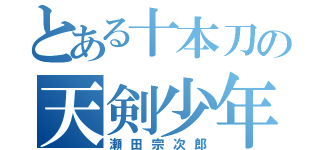 とある十本刀の
天剣少年
瀬田宗次郎